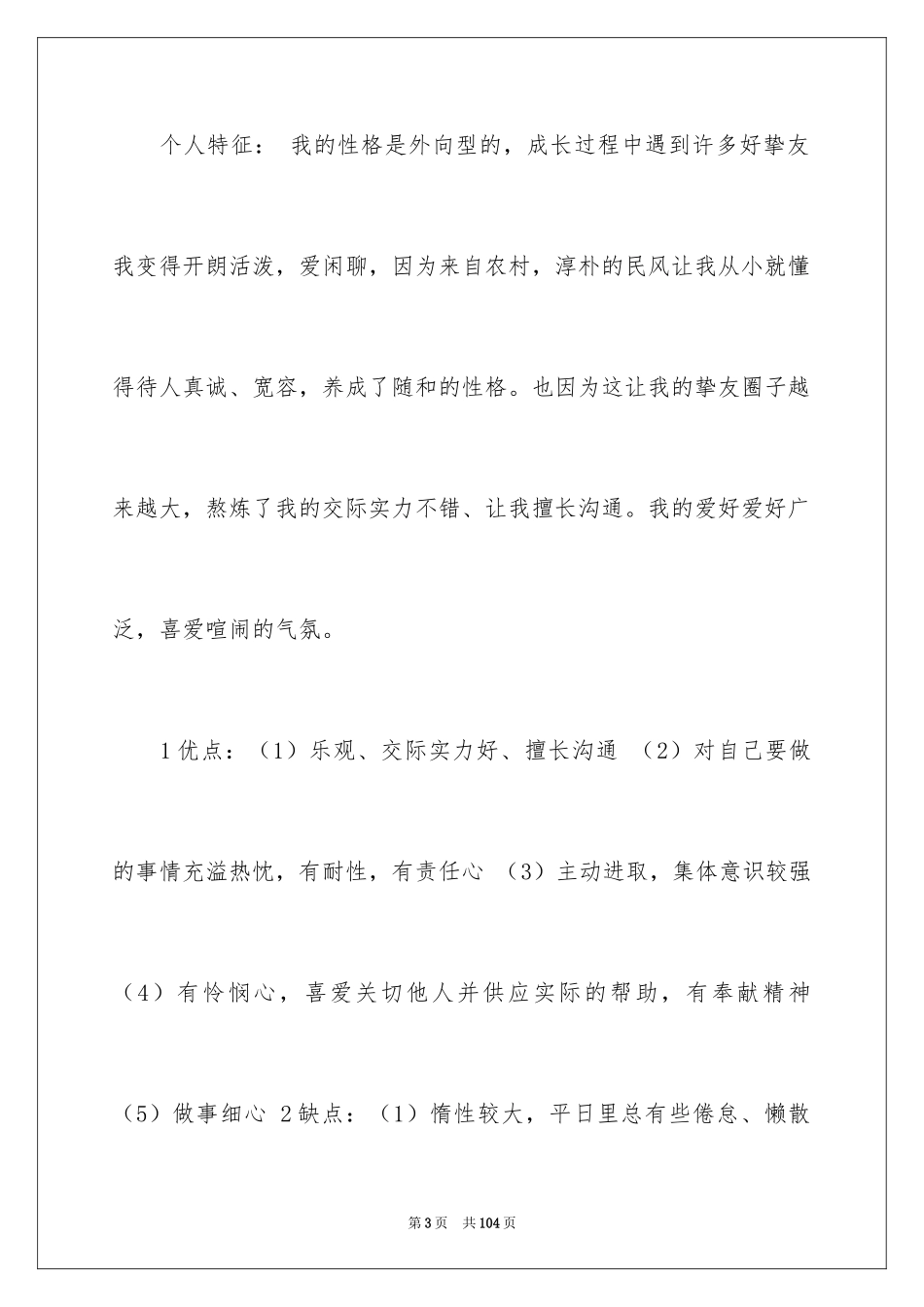 个人特征： 我的性格是外向型的，成长过程中遇到许多好挚友我变得开朗活泼，爱闲聊，因为来自农村，淳朴的民风让我从小就懂得待人真诚、宽容，养成了随和的性格。也因为这让我的挚友圈子越来越大，熬炼了我的交际实力不错、让我擅长沟通。我的爱好爱好广泛，喜爱喧闹的气氛。

1优点：（1）乐观、交际实力好、擅长沟通 （2）对自己要做的事情充溢热忱，有耐性，有责任心 （3）主动进取，集体意识较强（4）有怜悯心，喜爱关切他人并供应实际的帮助，有奉献精神（5）做事细心 2缺点：（1）惰性较大，平日里总有些倦怠、懒散

第3页 共104页